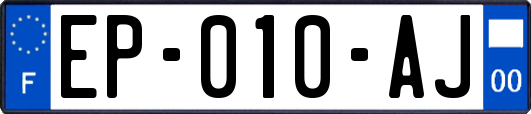 F
EP-010-AJ
00